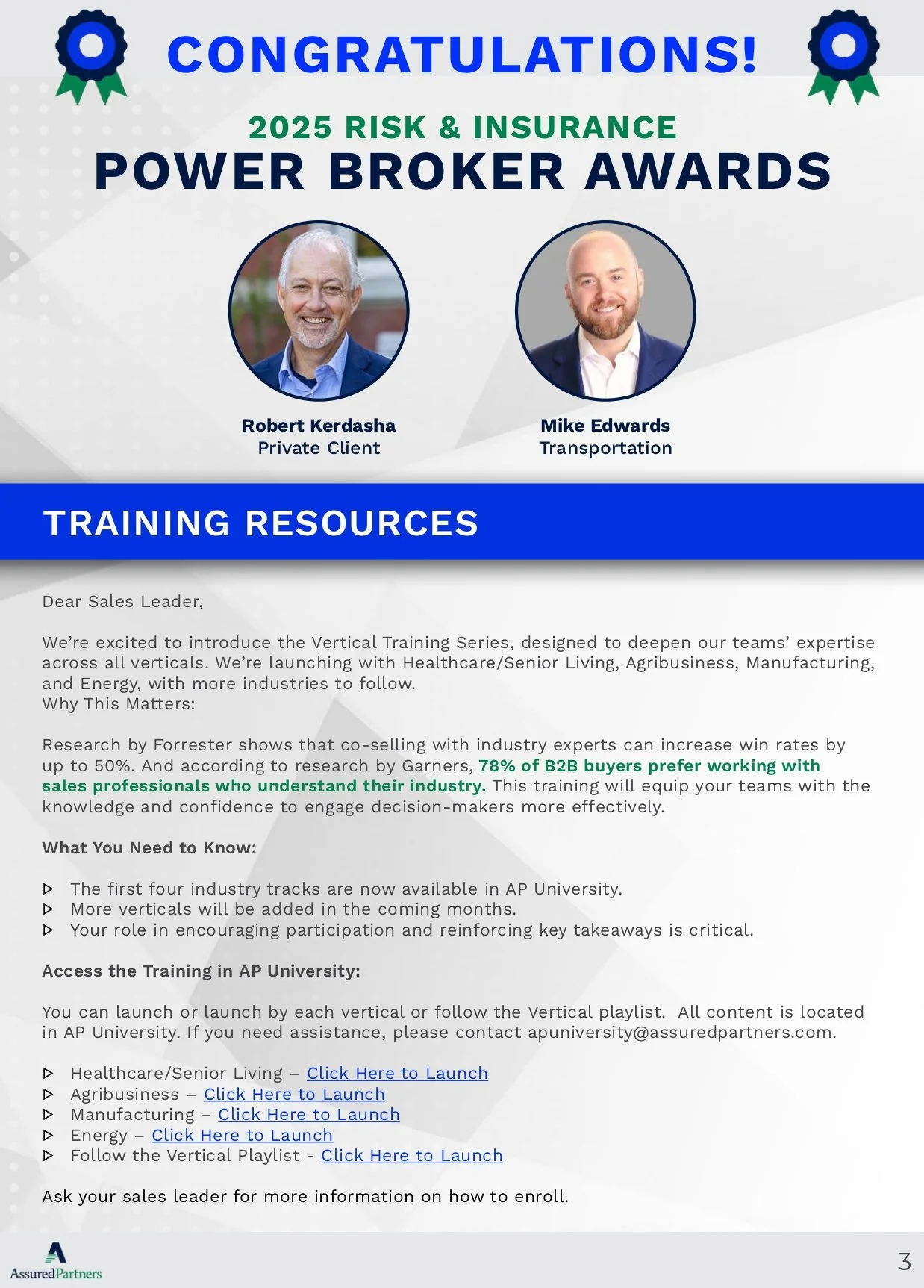 CONGRATULATIONS!

2025 RISK & INSURANCE
POWER BROKER AWARDS

Robert Kerdasha
Private Client

Mike Edwards
Transportation

TRAINING RESOURCES

Dear Sales Leader,

We're excited to introduce the Vertical Training Series, designed to deepen our teams' expertise across all verticals. We're launching with Healthcare/Senior Living, Agribusiness, Manufacturing, and Energy, with more industries to follow.
Why This Matters:

Research by Forrester shows that co-selling with industry experts can increase win rates by up to 50%. And according to research by Garners, 78% of B2B buyers prefer working with sales professionals who understand their industry. This training will equip your teams with the knowledge and confidence to engage decision-makers more effectively.

What You Need to Know:

▷ The first four industry tracks are now available in AP University.
▷ More verticals will be added in the coming months.
▷ Your role in encouraging participation and reinforcing key takeaways is critical.

Access the Training in AP University:

You can launch or launch by each vertical or follow the Vertical playlist. All content is located in AP University. If you need assistance, please contact apuniversity@assuredpartners.com.

▷ Healthcare/Senior Living – Click Here to Launch
▷ Agribusiness – Click Here to Launch
▷ Manufacturing – Click Here to Launch
▷ Energy – Click Here to Launch
▷ Follow the Vertical Playlist - Click Here to Launch

Ask your sales leader for more information on how to enroll.

AssuredPartners

3